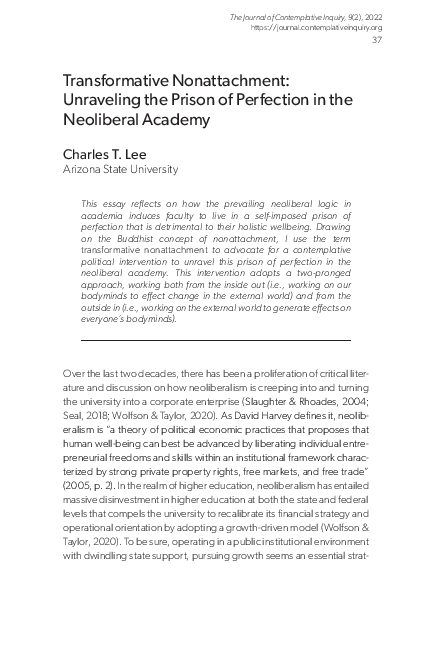 The Journal of Contemplative Inquiry, 9(2), 2022
https://journal.contemplativeinquiry.org
37

Transformative Nonattachment: Unraveling the Prison of Perfection in the Neoliberal Academy

Charles T. Lee
Arizona State University

This essay reflects on how the prevailing neoliberal logic in academia induces faculty to live in a self-imposed prison of perfection that is detrimental to their holistic wellbeing. Drawing on the Buddhist concept of nonattachment, I use the term transformative nonattachment to advocate for a contemplative political intervention to unravel this prison of perfection in the neoliberal academy. This intervention adopts a two-pronged approach, working both from the inside out (i.e., working on our bodyminds to effect change in the external world) and from the outside in (i.e., working on the external world to generate effects on everyone's bodyminds).

Over the last two decades, there has been a proliferation of critical literature and discussion on how neoliberalism is creeping into and turning the university into a corporate enterprise (Slaughter & Rhoades, 2004; Seal, 2018; Wolfson & Taylor, 2020). As David Harvey defines it, neoliberalism is "a theory of political economic practices that proposes that human well-being can best be advanced by liberating individual entrepreneurial freedoms and skills within an institutional framework characterized by strong private property rights, free markets, and free trade" (2005, p. 2). In the realm of higher education, neoliberalism has entailed massive disinvestment in higher education at both the state and federal levels that compels the university to recalibrate its financial strategy and operational orientation by adopting a growth-driven model (Wolfson & Taylor, 2020). To be sure, operating in a public institutional environment with dwindling state support, pursuing growth seems an essential strat-